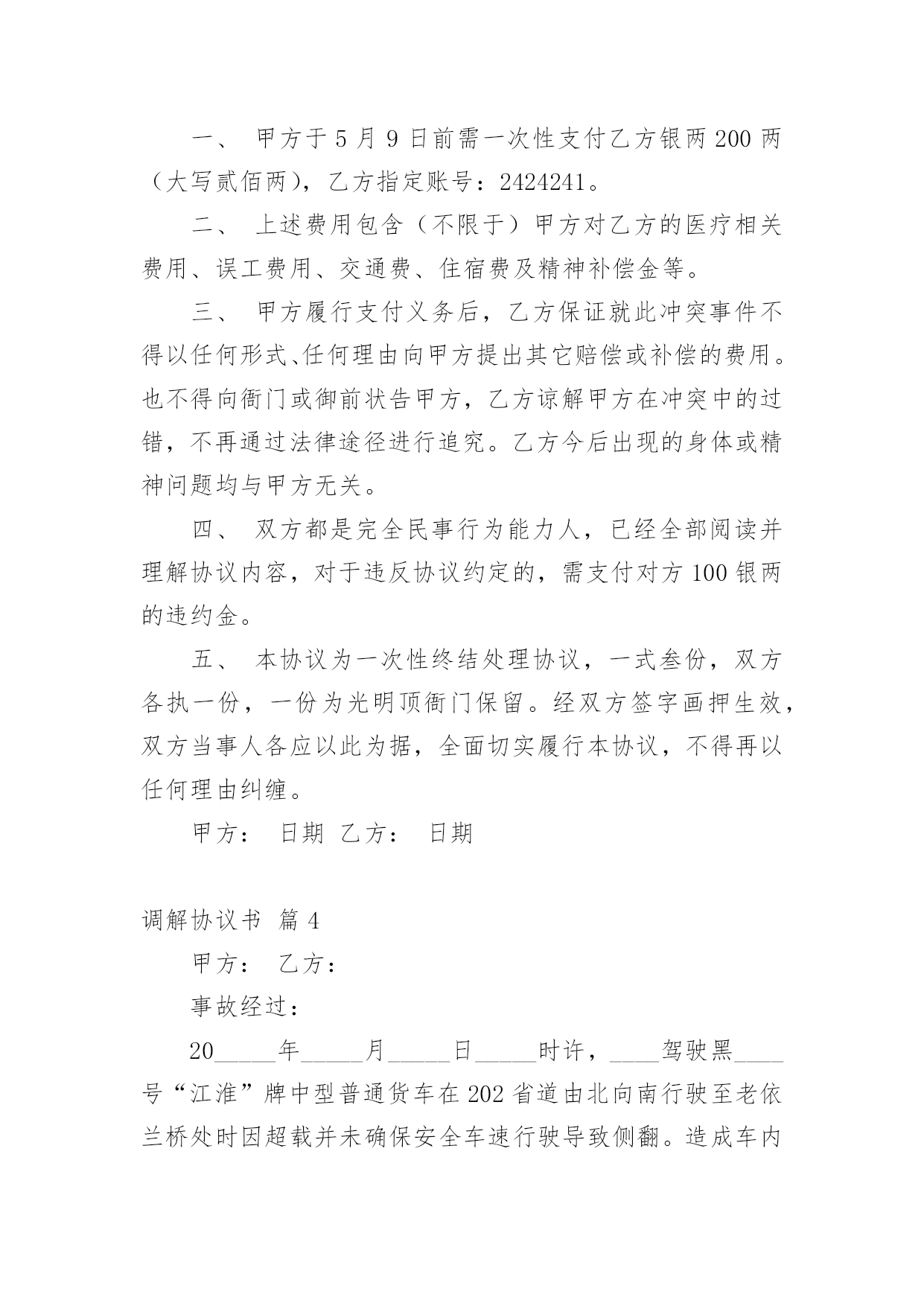 一、 甲方于5月9日前需一次性支付乙方银两200两（大写贰佰两），乙方指定账号：2424241。

二、 上述费用包含（不限于）甲方对乙方的医疗相关费用、误工费用、交通费、住宿费及精神补偿金等。

三、 甲方履行支付义务后，乙方保证就此冲突事件不得以任何形式、任何理由向甲方提出其它赔偿或补偿的费用。也不得向衙门或御前状告甲方，乙方谅解甲方在冲突中的过错，不再通过法律途径进行追究。乙方今后出现的身体或精神问题均与甲方无关。

四、 双方都是完全民事行为能力人，已经全部阅读并理解协议内容，对于违反协议约定的，需支付对方100银两的违约金。

五、 本协议为一次性终结处理协议，一式叁份，双方各执一份，一份为光明顶衙门保留。经双方签字画押生效，双方当事人各应以此为据，全面切实履行本协议，不得再以任何理由纠缠。

甲方： 日期 乙方： 日期

调解协议书 篇4

甲方： 乙方：

事故经过：

20_____年_____月_____日_____时许，____驾驶黑____号“江淮”牌中型普通货车在202省道由北向南行驶至老依兰桥处时因超载并未确保安全车速行驶导致侧翻。造成车内